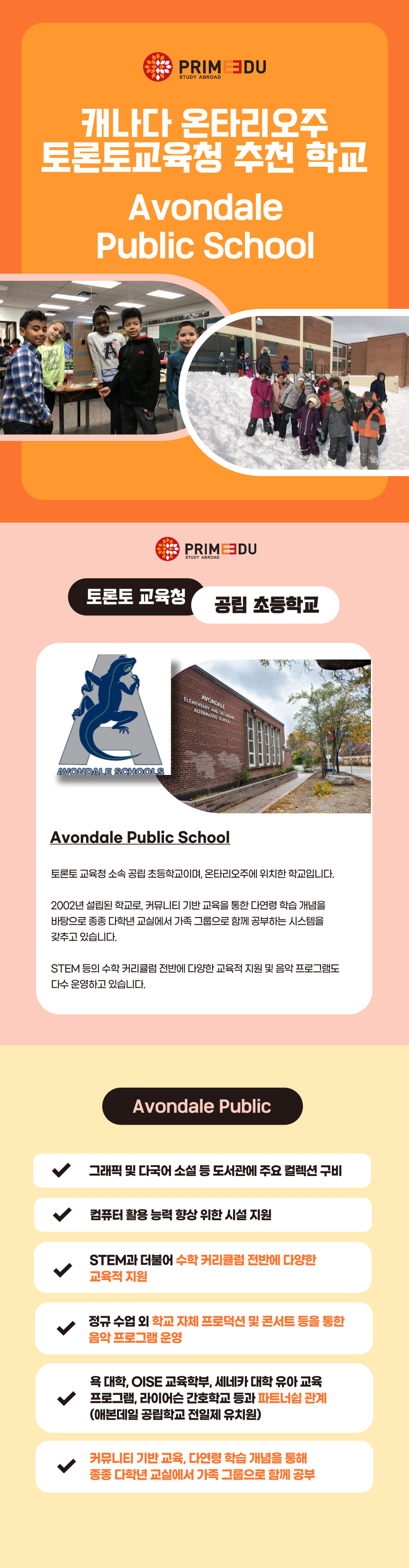 PRIMEEDU
STUDY ABROAD

캐나다 온타리오주
토론토교육청 추천 학교

Avondale
Public School

PRIMEEDU
STUDY ABROAD

토론토 교육청

공립 초등학교

AVONDALE SCHOOLS

AVONDALE
ELEMENTARY AND SECONDARY
ALTERNATIVE SCHOOL

Avondale Public School

토론토 교육청 소속 공립 초등학교이며, 온타리오주에 위치한 학교입니다.

2002년 설립된 학교로, 커뮤니티 기반 교육을 통한 다연령 학습 개념을 바탕으로 종종 다학년 교실에서 가족 그룹으로 함께 공부하는 시스템을 갖추고 있습니다.

STEM 등의 수학 커리큘럼 전반에 다양한 교육적 지원 및 음악 프로그램도 다수 운영하고 있습니다.

Avondale Public

그래픽 및 다국어 소설 등 도서관에 주요 컬렉션 구비

컴퓨터 활용 능력 향상 위한 시설 지원

STEM과 더불어 수학 커리큘럼 전반에 다양한 교육적 지원

정규 수업 외 학교 자체 프로덕션 및 콘서트 등을 통한 음악 프로그램 운영

욕 대학, OISE 교육학부, 세네카 대학 유아 교육 프로그램, 라이어슨 간호학교 등과 파트너쉽 관계 (애본데일 공립학교 전일제 유치원)

커뮤니티 기반 교육, 다연령 학습 개념을 통해 종종 다학년 교실에서 가족 그룹으로 함께 공부